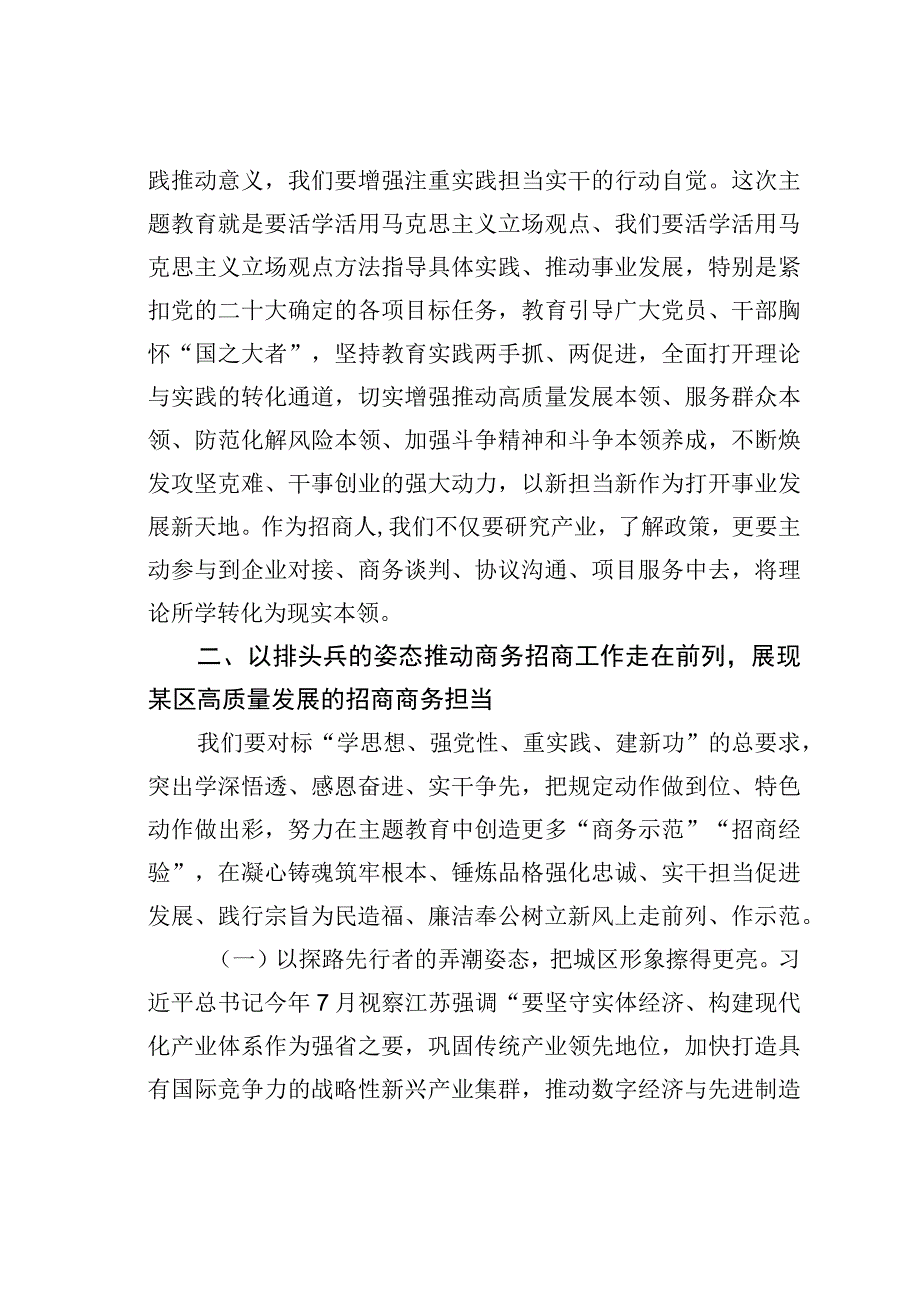 践推动意义，我们要增强注重实践担当实干的行动自觉。这次主题教育就是要活学活用马克思主义立场观点、我们要活学活用马克思主义立场观点方法指导具体实践、推动事业发展，特别是紧扣党的二十大确定的各项目标任务，教育引导广大党员、干部胸怀“国之大者”，坚持教育实践两手抓、两促进，全面打开理论与实践的转化通道，切实增强推动高质量发展本领、服务群众本领、防范化解风险本领、加强斗争精神和斗争本领养成，不断焕发攻坚克难、干事创业的强大动力，以新担当新作为打开事业发展新天地。作为招商人，我们不仅要研究产业，了解政策，更要主动参与到企业对接、商务谈判、协议沟通、项目服务中去，将理论所学转化为现实本领。

二、以排头兵的姿态推动商务招商工作走在前列，展现某区高质量发展的招商商务担当

我们要对标“学思想、强党性、重实践、建新功”的总要求，突出学深悟透、感恩奋进、实干争先，把规定动作做到位、特色动作做出彩，努力在主题教育中创造更多“商务示范”“招商经验”，在凝心铸魂筑牢根本、锤炼品格强化忠诚、实干担当促进发展、践行宗旨为民造福、廉洁奉公树立新风上走前列、作示范。

（一）以探路先行者的弄潮姿态，把城区形象擦得更亮。习近平总书记今年7月视察江苏强调“要坚守实体经济、构建现代化产业体系作为强省之要，巩固传统产业领先地位，加快打造具有国际竞争力的战略性新兴产业集群，推动数字经济与先进制造